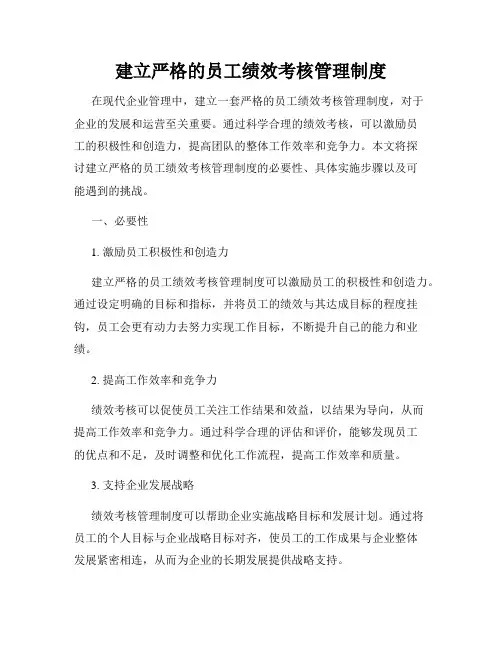 建立严格的员工绩效考核管理制度

在现代企业管理中，建立一套严格的员工绩效考核管理制度，对于企业的发展和运营至关重要。通过科学合理的绩效考核，可以激励员工的积极性和创造力，提高团队的整体工作效率和竞争力。本文将探讨建立严格的员工绩效考核管理制度的必要性、具体实施步骤以及可能遇到的挑战。

一、必要性

1. 激励员工积极性和创造力

建立严格的员工绩效考核管理制度可以激励员工的积极性和创造力。通过设定明确的目标和指标，并将员工的绩效与其达成目标的程度挂钩，员工会更有动力去努力实现工作目标，不断提升自己的能力和业绩。

2. 提高工作效率和竞争力

绩效考核可以促使员工关注工作结果和效益，以结果为导向，从而提高工作效率和竞争力。通过科学合理的评估和评价，能够发现员工的优点和不足，及时调整和优化工作流程，提高工作效率和质量。

3. 支持企业发展战略

绩效考核管理制度可以帮助企业实施战略目标和发展计划。通过将员工的个人目标与企业战略目标对齐，使员工的工作成果与企业整体发展紧密相连，从而为企业的长期发展提供战略支持。